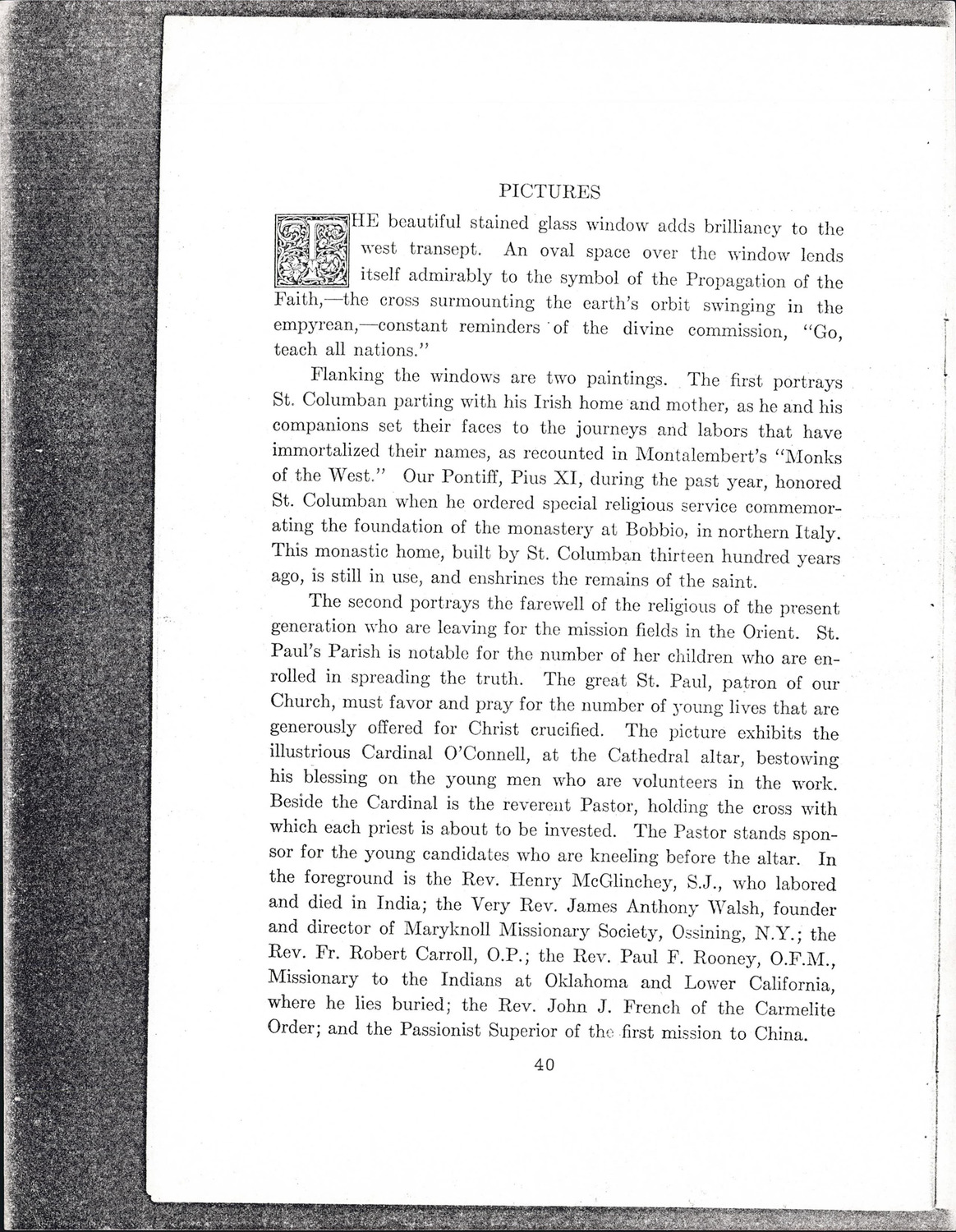 PICTURES

THE beautiful stained glass window adds brilliancy to the west transept. An oval space over the window lends itself admirably to the symbol of the Propagation of the Faith,—the cross surmounting the earth's orbit swinging in the empyrean,—constant reminders of the divine commission, "Go, teach all nations."

Flanking the windows are two paintings. The first portrays St. Columban parting with his Irish home and mother, as he and his companions set their faces to the journeys and labors that have immortalized their names, as recounted in Montalembert's "Monks of the West." Our Pontiff, Pius XI, during the past year, honored St. Columban when he ordered special religious service commemorating the foundation of the monastery at Bobbio, in northern Italy. This monastic home, built by St. Columban thirteen hundred years ago, is still in use, and enshrines the remains of the saint.

The second portrays the farewell of the religious of the present generation who are leaving for the mission fields in the Orient. St. Paul's Parish is notable for the number of her children who are enrolled in spreading the truth. The great St. Paul, patron of our Church, must favor and pray for the number of young lives that are generously offered for Christ crucified. The picture exhibits the illustrious Cardinal O'Connell, at the Cathedral altar, bestowing his blessing on the young men who are volunteers in the work. Beside the Cardinal is the reverent Pastor, holding the cross with which each priest is about to be invested. The Pastor stands sponsor for the young candidates who are kneeling before the altar. In the foreground is the Rev. Henry McGlinchey, S.J., who labored and died in India; the Very Rev. James Anthony Walsh, founder and director of Maryknoll Missionary Society, Ossining, N.Y.; the Rev. Fr. Robert Carroll, O.P.; the Rev. Paul F. Rooney, O.F.M., Missionary to the Indians at Oklahoma and Lower California, where he lies buried; the Rev. John J. French of the Carmelite Order; and the Passionist Superior of the first mission to China.

40